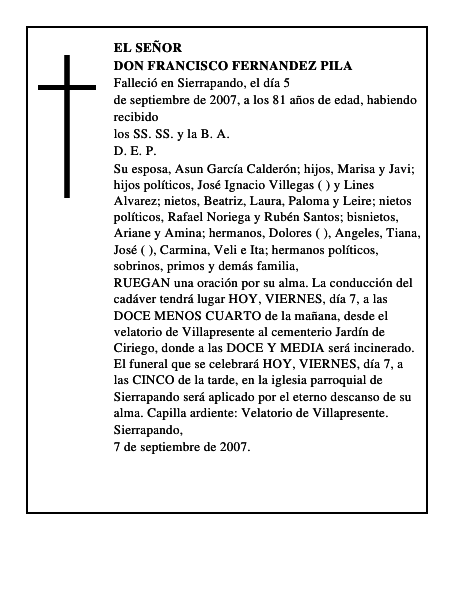 EL SEÑOR
DON FRANCISCO FERNANDEZ PILA
Falleció en Sierrapando, el día 5
de septiembre de 2007, a los 81 años de edad, habiendo recibido
los SS. SS. y la B. A.
D. E. P.
Su esposa, Asun García Calderón; hijos, Marisa y Javi; hijos políticos, José Ignacio Villegas ( ) y Lines Alvarez; nietos, Beatriz, Laura, Paloma y Leire; nietos políticos, Rafael Noriega y Rubén Santos; bisnietos, Ariane y Amina; hermanos, Dolores ( ), Angeles, Tiana, José ( ), Carmina, Veli e Ita; hermanos políticos, sobrinos, primos y demás familia,
RUEGAN una oración por su alma. La conducción del cadáver tendrá lugar HOY, VIERNES, día 7, a las DOCE MENOS CUARTO de la mañana, desde el velatorio de Villapresente al cementerio Jardín de Ciriego, donde a las DOCE Y MEDIA será incinerado. El funeral que se celebrará HOY, VIERNES, día 7, a las CINCO de la tarde, en la iglesia parroquial de Sierrapando será aplicado por el eterno descanso de su alma. Capilla ardiente: Velatorio de Villapresente.
Sierrapando,
7 de septiembre de 2007.